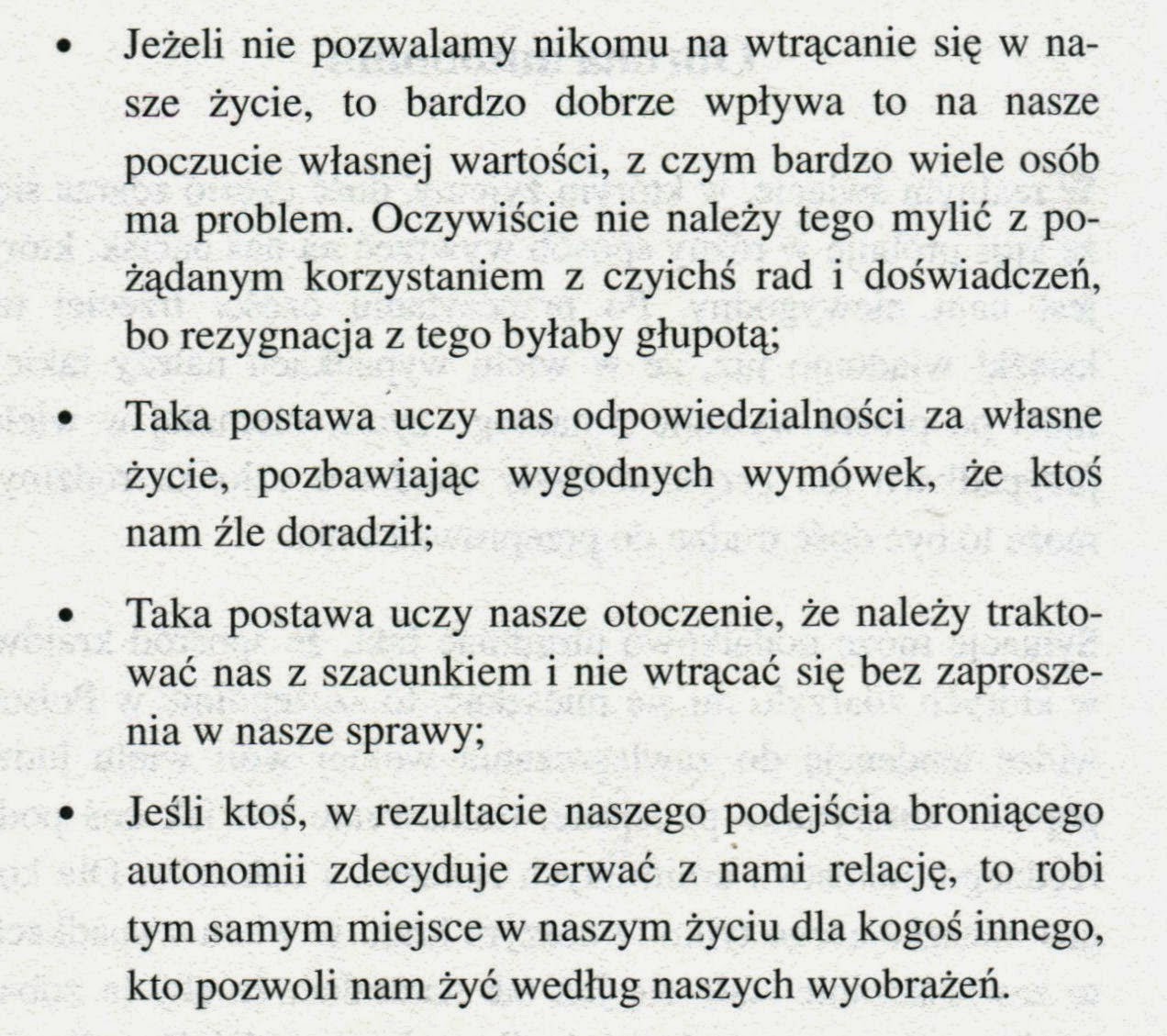 • Jeżeli nie pozwalamy nikomu na wtrącanie się w nasze życie, to bardzo dobrze wpływa to na nasze poczucie własnej wartości, z czym bardzo wiele osób ma problem. Oczywiście nie należy tego mylić z pożądanym korzystaniem z czyichś rad i doświadczeń, bo rezygnacja z tego byłaby głupotą;

• Taka postawa uczy nas odpowiedzialności za własne życie, pozbawiając wygodnych wymówek, że ktoś nam źle doradził;

• Taka postawa uczy nasze otoczenie, że należy traktować nas z szacunkiem i nie wtrącać się bez zaproszenia w nasze sprawy;

• Jeśli ktoś, w rezultacie naszego podejścia broniącego autonomii zdecyduje zerwać z nami relację, to robi tym samym miejsce w naszym życiu dla kogoś innego, kto pozwoli nam żyć według naszych wyobrażeń.